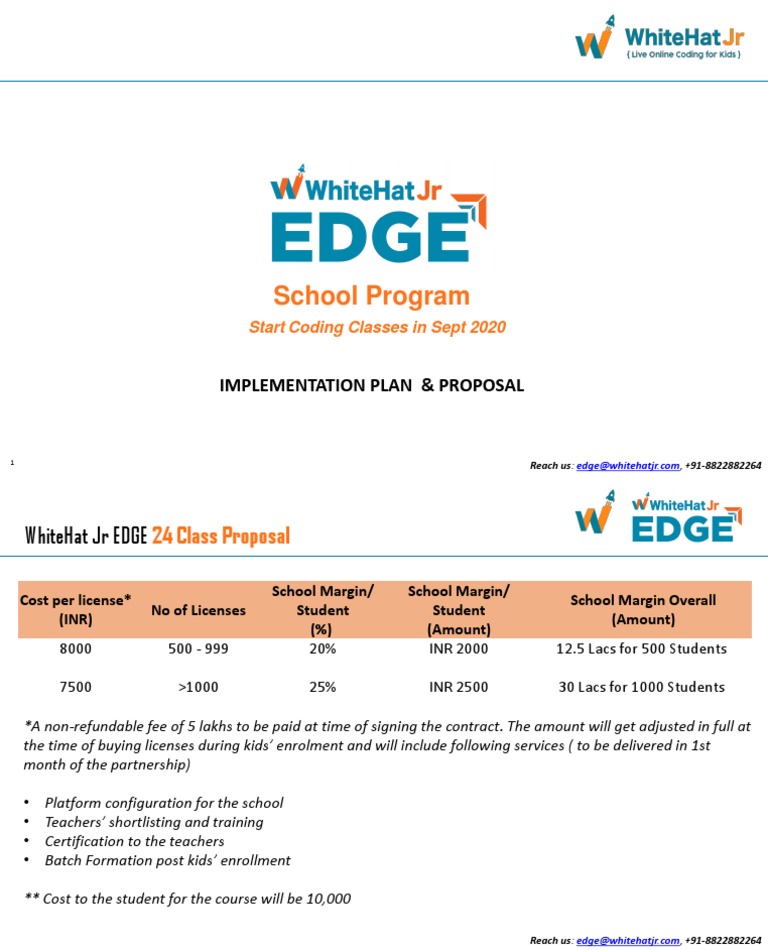 WhiteHat Jr
( Live Online Coding for Kids )

WhiteHat Jr
EDGE

School Program

Start Coding Classes in Sept 2020

IMPLEMENTATION PLAN & PROPOSAL

1

Reach us: edge@whitehatjr.com, +91-8822882264

WhiteHat Jr EDGE 24 Class Proposal

WhiteHat Jr
EDGE

| Cost per license* (INR) | No of Licenses | School Margin/ Student (%) | School Margin/ Student (Amount) | School Margin Overall (Amount) |
|---|---|---|---|---|
| 8000 | 500 - 999 | 20% | INR 2000 | 12.5 Lacs for 500 Students |
| 7500 | >1000 | 25% | INR 2500 | 30 Lacs for 1000 Students |

*A non-refundable fee of 5 lakhs to be paid at time of signing the contract. The amount will get adjusted in full at the time of buying licenses during kids' enrolment and will include following services ( to be delivered in 1st month of the partnership)

• Platform configuration for the school
• Teachers' shortlisting and training
• Certification to the teachers
• Batch Formation post kids' enrollment

** Cost to the student for the course will be 10,000

Reach us: edge@whitehatjr.com, +91-8822882264